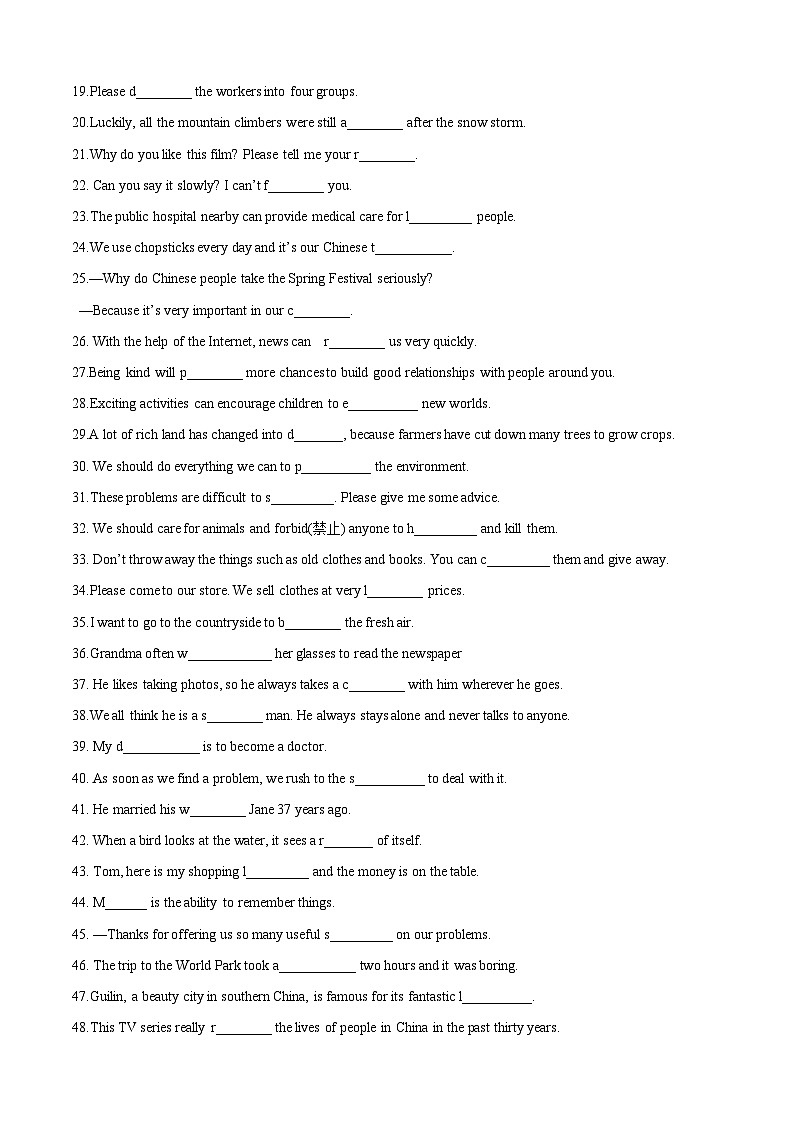 19.Please d________ the workers into four groups.

20.Luckily, all the mountain climbers were still a________ after the snow storm.

21.Why do you like this film? Please tell me your r________.

22. Can you say it slowly? I can't f________ you.

23.The public hospital nearby can provide medical care for l_________ people.

24.We use chopsticks every day and it's our Chinese t___________.

25.—Why do Chinese people take the Spring Festival seriously?

—Because it's very important in our c________.

26. With the help of the Internet, news can r________ us very quickly.

27.Being kind will p________ more chances to build good relationships with people around you.

28.Exciting activities can encourage children to e__________ new worlds.

29.A lot of rich land has changed into d_______, because farmers have cut down many trees to grow crops.

30. We should do everything we can to p__________ the environment.

31.These problems are difficult to s_________. Please give me some advice.

32. We should care for animals and forbid(禁止) anyone to h_________ and kill them.

33. Don't throw away the things such as old clothes and books. You can c_________ them and give away.

34.Please come to our store. We sell clothes at very l________ prices.

35.I want to go to the countryside to b________ the fresh air.

36.Grandma often w____________ her glasses to read the newspaper

37. He likes taking photos, so he always takes a c________ with him wherever he goes.

38.We all think he is a s________ man. He always stays alone and never talks to anyone.

39. My d___________ is to become a doctor.

40. As soon as we find a problem, we rush to the s__________ to deal with it.

41. He married his w________ Jane 37 years ago.

42. When a bird looks at the water, it sees a r_______ of itself.

43. Tom, here is my shopping l_________ and the money is on the table.

44. M______ is the ability to remember things.

45. —Thanks for offering us so many useful s_________ on our problems.

46. The trip to the World Park took a___________ two hours and it was boring.

47.Guilin, a beauty city in southern China, is famous for its fantastic l__________.

48.This TV series really r________ the lives of people in China in the past thirty years.